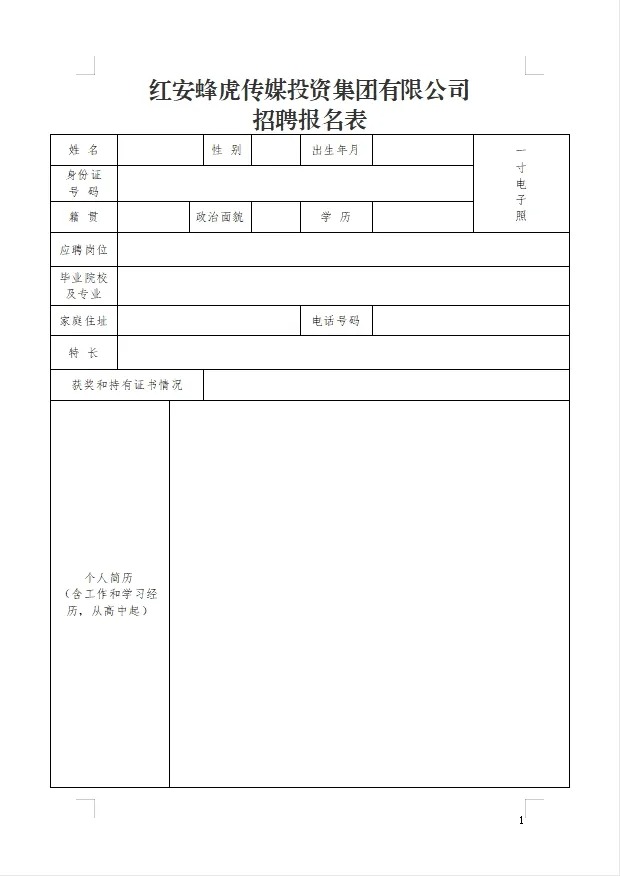 红安蜂虎传媒投资集团有限公司
招聘报名表

| 姓 名 | | 性 别 | | 出生年月 | | 一寸电子照 |
|---|---|---|---|---|---|---|
| 身份证号 码 | | | | | | |
| 籍 贯 | | 政治面貌 | | 学 历 | | |
| 应聘岗位 | | | | | | |
| 毕业院校及专业 | | | | | | |
| 家庭住址 | | | | 电话号码 | | |
| 特 长 | | | | | | |
| 获奖和持有证书情况 | | | | | | |
| 个人简历（含工作和学习经历，从高中起） | | | | | | |

1